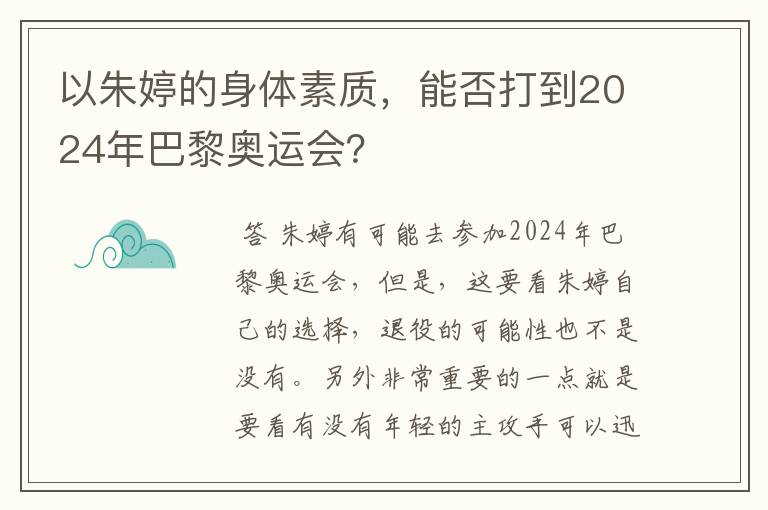 以朱婷的身体素质，能否打到2024年巴黎奥运会？

答 朱婷有可能去参加2024年巴黎奥运会，但是，这要看朱婷自己的选择，退役的可能性也不是没有。另外非常重要的一点就是要看有没有年轻的主攻手可以迅